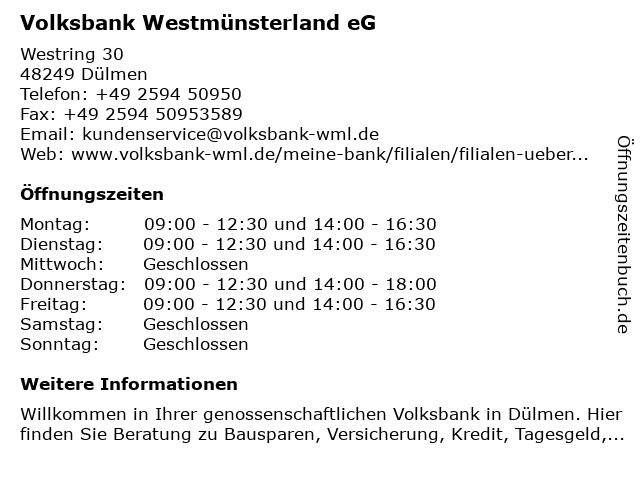 Volksbank Westmünsterland eG

Westring 30
48249 Dülmen
Telefon: +49 2594 50950
Fax: +49 2594 50953589
Email: kundenservice@volksbank-wml.de
Web: www.volksbank-wml.de/meine-bank/filialen/filialen-ueber...

Öffnungszeiten

Montag: 09:00 - 12:30 und 14:00 - 16:30
Dienstag: 09:00 - 12:30 und 14:00 - 16:30
Mittwoch: Geschlossen
Donnerstag: 09:00 - 12:30 und 14:00 - 18:00
Freitag: 09:00 - 12:30 und 14:00 - 16:30
Samstag: Geschlossen
Sonntag: Geschlossen

Weitere Informationen

Willkommen in Ihrer genossenschaftlichen Volksbank in Dülmen. Hier finden Sie Beratung zu Bausparen, Versicherung, Kredit, Tagesgeld,...

Öffnungszeitenbuch.de